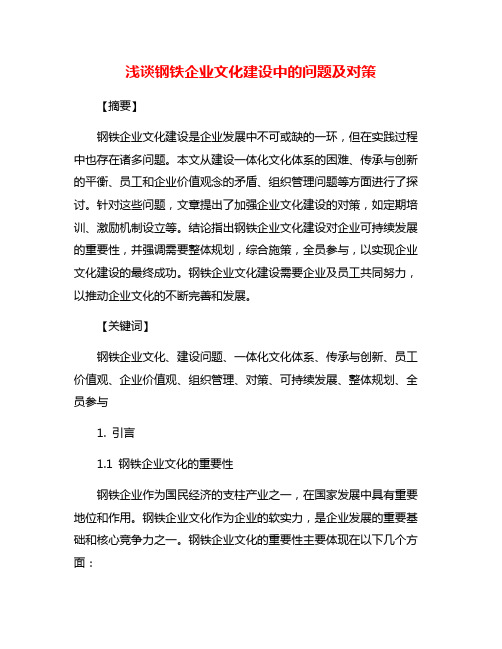 浅谈钢铁企业文化建设中的问题及对策

【摘要】

钢铁企业文化建设是企业发展中不可或缺的一环，但在实践过程中也存在诸多问题。本文从建设一体化文化体系的困难、传承与创新的平衡、员工和企业价值观念的矛盾、组织管理问题等方面进行了探讨。针对这些问题，文章提出了加强企业文化建设的对策，如定期培训、激励机制设立等。结论指出钢铁企业文化建设对企业可持续发展的重要性，并强调需要整体规划，综合施策，全员参与，以实现企业文化建设的最终成功。钢铁企业文化建设需要企业及员工共同努力，以推动企业文化的不断完善和发展。

【关键词】

钢铁企业文化、建设问题、一体化文化体系、传承与创新、员工价值观、企业价值观、组织管理、对策、可持续发展、整体规划、全员参与

1. 引言

1.1 钢铁企业文化的重要性

钢铁企业作为国民经济的支柱产业之一，在国家发展中具有重要地位和作用。钢铁企业文化作为企业的软实力，是企业发展的重要基础和核心竞争力之一。钢铁企业文化的重要性主要体现在以下几个方面：